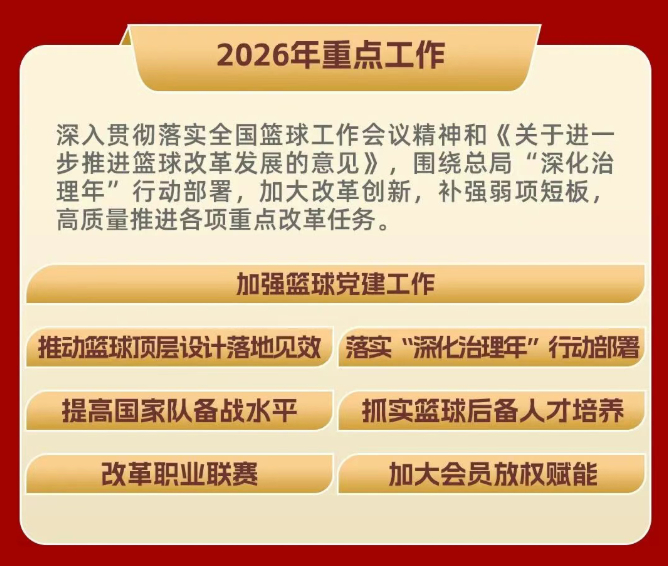 2026年重点工作

深入贯彻落实全国篮球工作会议精神和《关于进一步推进篮球改革发展的意见》，围绕总局“深化治理年”行动部署，加大改革创新，补强弱项短板，高质量推进各项重点改革任务。

加强篮球党建工作

推动篮球顶层设计落地见效

落实“深化治理年”行动部署

提高国家队备战水平

抓实篮球后备人才培养

改革职业联赛

加大会员放权赋能